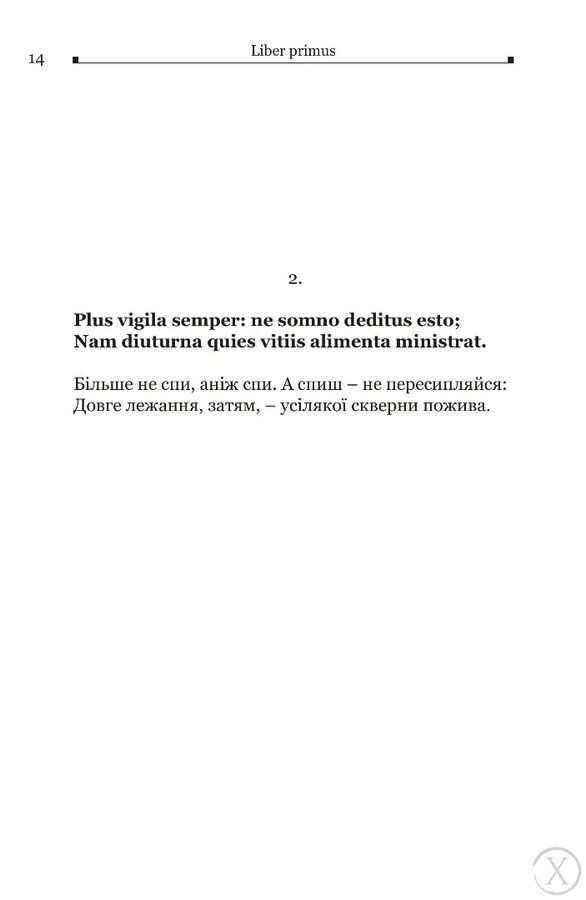 14 Liber primus

2.

Plus vigila semper: ne somno deditus esto;
Nam diuturna quies vitiis alimenta ministrat.

Більше не спи, аніж спи. А спиш – не пересипляйся:
Довге лежання, затям, – усілякої скверни пожива.